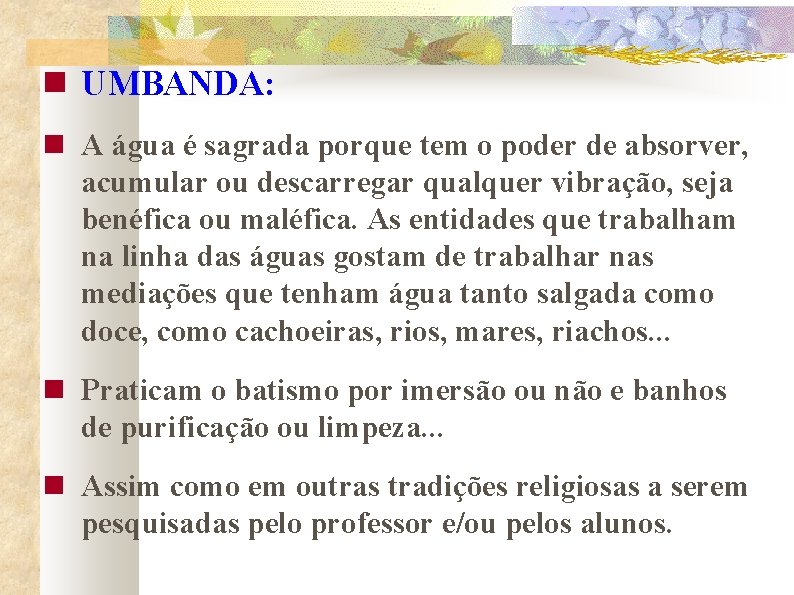 UMBANDA:

A água é sagrada porque tem o poder de absorver, acumular ou descarregar qualquer vibração, seja benéfica ou maléfica. As entidades que trabalham na linha das águas gostam de trabalhar nas mediações que tenham água tanto salgada como doce, como cachoeiras, rios, mares, riachos...

Praticam o batismo por imersão ou não e banhos de purificação ou limpeza...

Assim como em outras tradições religiosas a serem pesquisadas pelo professor e/ou pelos alunos.